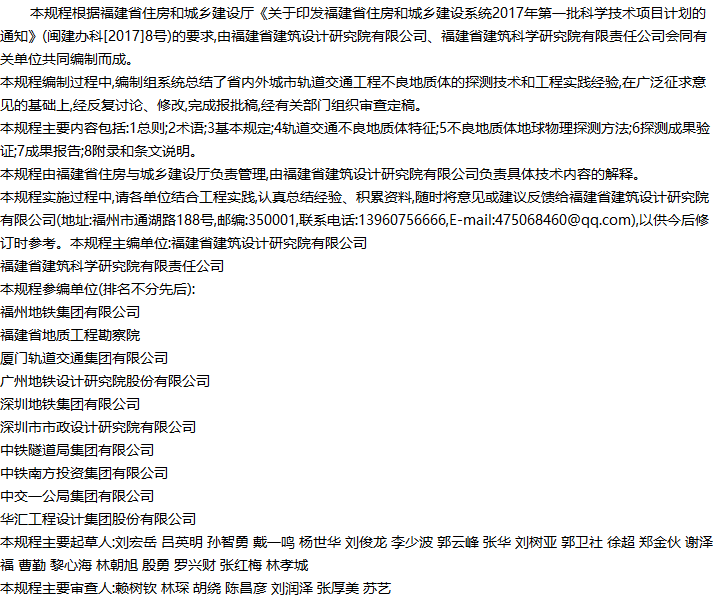 本规程根据福建省住房和城乡建设厅《关于印发福建省住房和城乡建设系统2017年第一批科学技术项目计划的通知》(闽建办科[2017]8号)的要求,由福建省建筑设计研究院有限公司、福建省建筑科学研究院有限责任公司会同有关单位共同编制而成。
本规程编制过程中,编制组系统总结了省内外城市轨道交通工程不良地质体的探测技术和工程实践经验,在广泛征求意见的基础上,经反复讨论、修改,完成报批稿,经有关部门组织审查定稿。
本规程主要内容包括:1总则;2术语;3基本规定;4轨道交通不良地质体特征;5不良地质体地球物理探测方法;6探测成果验证;7成果报告;8附录和条文说明。
本规程由福建省住房与城乡建设厅负责管理,由福建省建筑设计研究院有限公司负责具体技术内容的解释。
本规程实施过程中,请各单位结合工程实践,认真总结经验、积累资料,随时将意见或建议反馈给福建省建筑设计研究院有限公司(地址:福州市通湖路188号,邮编:350001,联系电话:13960756666,E-mail:475068460@qq.com),以供今后修订时参考。本规程主编单位:福建省建筑设计研究院有限公司
福建省建筑科学研究院有限责任公司
本规程参编单位(排名不分先后):
福州地铁集团有限公司
福建省地质工程勘察院
厦门轨道交通集团有限公司
广州地铁设计研究院股份有限公司
深圳地铁集团有限公司
深圳市市政设计研究院有限公司
中铁隧道局集团有限公司
中铁南方投资集团有限公司
中交一公局集团有限公司
华汇工程设计集团股份有限公司
本规程主要起草人:刘宏岳 吕英明 孙智勇 戴一鸣 杨世华 刘俊龙 李少波 郭云峰 张华 刘树亚 郭卫社 徐超 郑金伙 谢泽福 曹勤 黎心海 林朝旭 殷勇 罗兴财 张红梅 林孝城
本规程主要审查人:赖树钦 林琛 胡绕 陈昌彦 刘润泽 张厚美 苏艺